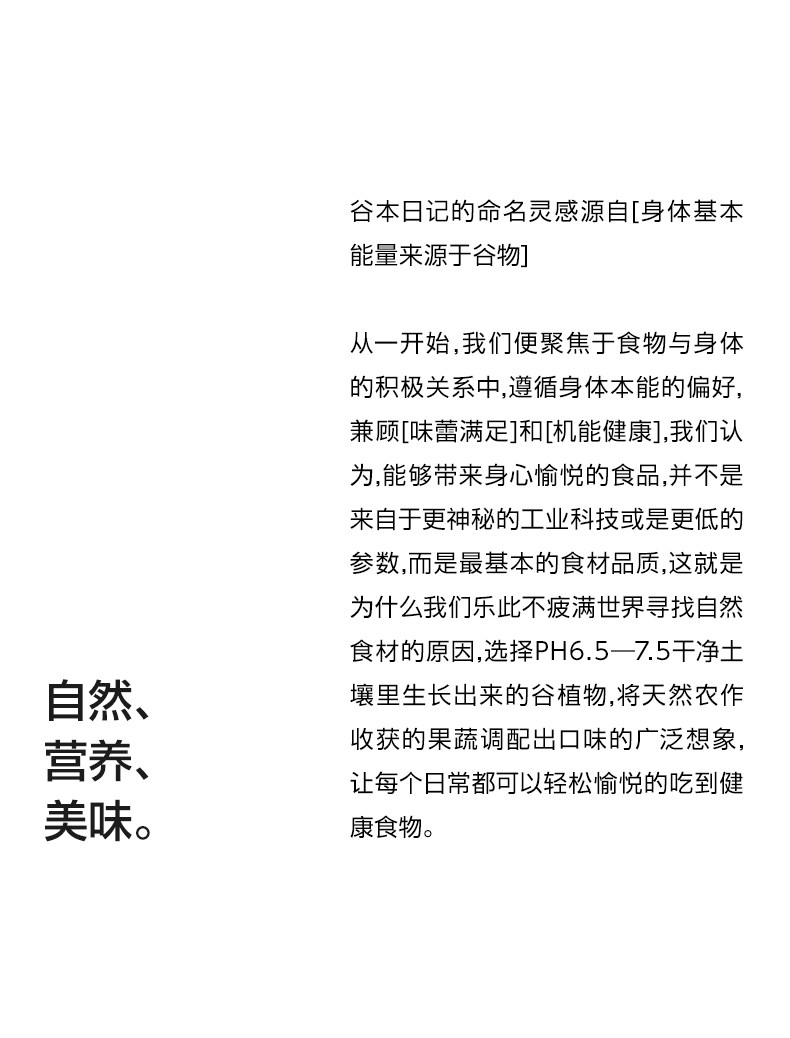 谷本日记的命名灵感源自[身体基本能量来源于谷物]

从一开始,我们便聚焦于食物与身体的积极关系中,遵循身体本能的偏好,兼顾[味蕾满足]和[机能健康],我们认为,能够带来身心愉悦的食品,并不是来自于更神秘的工业科技或是更低的参数,而是最基本的食材品质,这就是为什么我们乐此不疲满世界寻找自然食材的原因,选择PH6.5—7.5干净土壤里生长出来的谷植物,将天然农作收获的果蔬调配出口味的广泛想象,让每个日常都可以轻松愉悦的吃到健康食物。

自然、
营养、
美味。